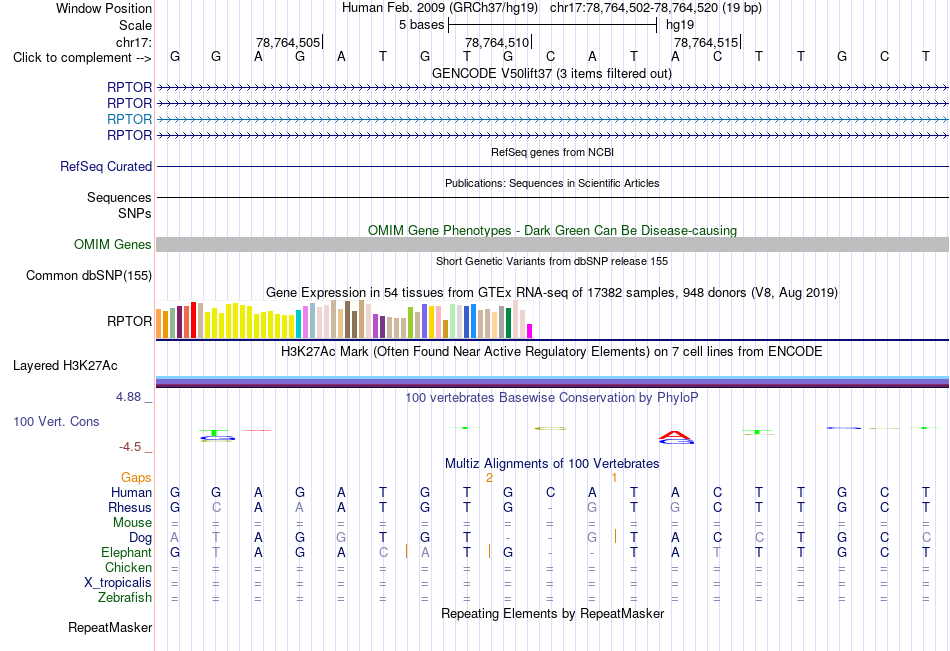 Window Position Human Feb. 2009 (GRCh37/hg19) chr17:78,764,502-78,764,520 (19 bp)
Scale 5 bases hg19
chr17: 78,764,505 78,764,510 78,764,515
Click to complement --> G G A G A T G T G C A T A C T T G C T
GENCODE V50lift37 (3 items filtered out)
RPTOR
RPTOR
RPTOR
RPTOR
RefSeq genes from NCBI
RefSeq Curated
Publications: Sequences in Scientific Articles
Sequences
SNPs
OMIM Gene Phenotypes - Dark Green Can Be Disease-causing
OMIM Genes
Short Genetic Variants from dbSNP release 155
Common dbSNP(155)
Gene Expression in 54 tissues from GTEx RNA-seq of 17382 samples, 948 donors (V8, Aug 2019)
RPTOR
H3K27Ac Mark (Often Found Near Active Regulatory Elements) on 7 cell lines from ENCODE
Layered H3K27Ac
4.88 _ 100 vertebrates Basewise Conservation by PhyloP
100 Vert. Cons
-4.5 _
Multiz Alignments of 100 Vertebrates
Gaps 2 1
Human G G A G A T G T G C A T A C T T G C T
Rhesus G C A A A T G T G - G T G C T T G C T
Mouse = = = = = = = = = = = = = = = = = = =
Dog A T A G G T G T - - G T A C C T G C C
Elephant G T A G A C A T G - - T A T T T G C T
Chicken = = = = = = = = = = = = = = = = = = =
X_tropicalis = = = = = = = = = = = = = = = = = = =
Zebrafish = = = = = = = = = = = = = = = = = = =
Repeating Elements by RepeatMasker
RepeatMasker